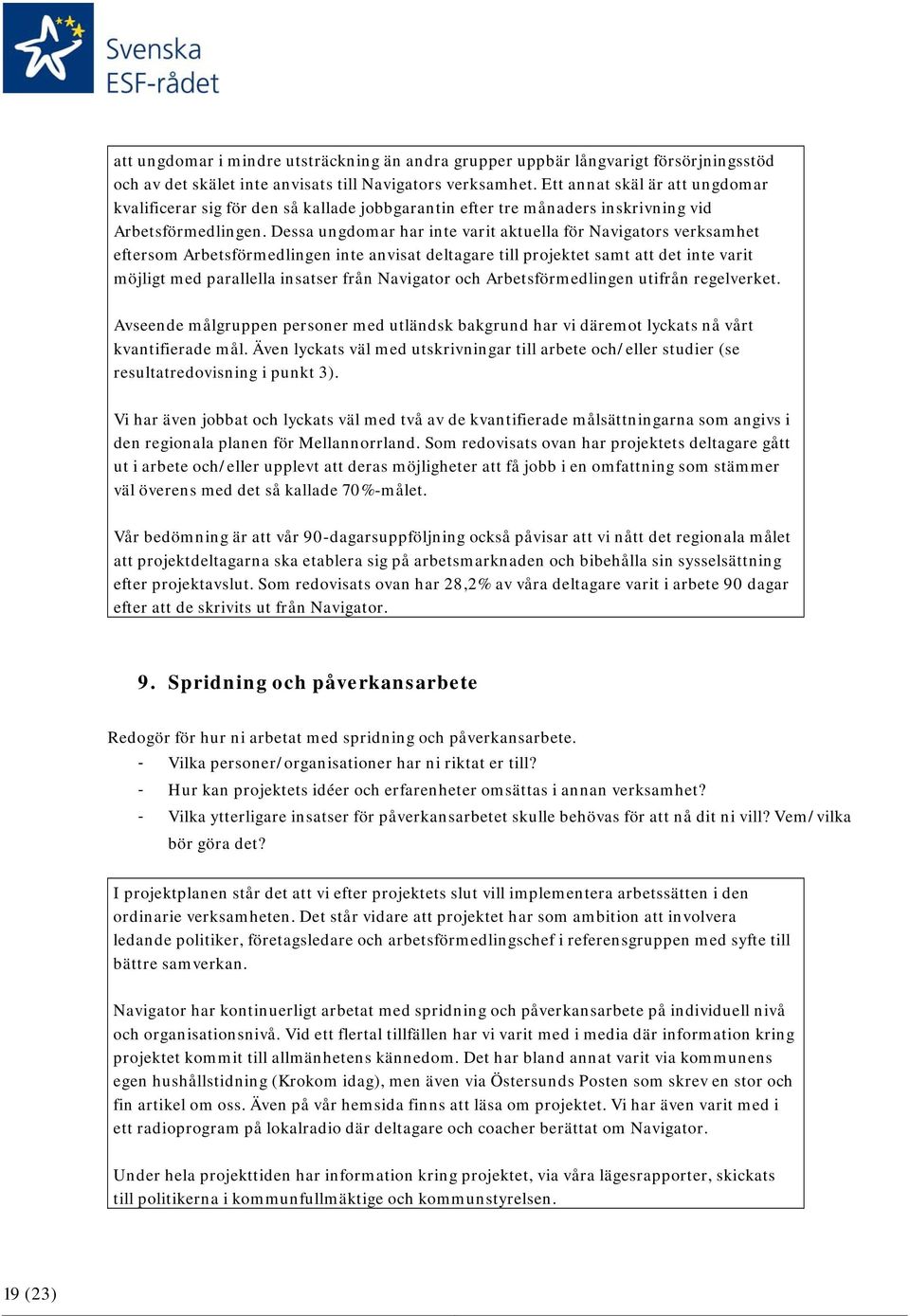 Svenska
ESF-rådet

att ungdomar i mindre utsträckning än andra grupper uppbär långvarigt försörjningsstöd och av det skälet inte anvisats till Navigators verksamhet. Ett annat skäl är att ungdomar kvalificerar sig för den så kallade jobbgarantin efter tre månaders inskrivning vid Arbetsförmedlingen. Dessa ungdomar har inte varit aktuella för Navigators verksamhet eftersom Arbetsförmedlingen inte anvisat deltagare till projektet samt att det inte varit möjligt med parallella insatser från Navigator och Arbetsförmedlingen utifrån regelverket.

Avseende målgruppen personer med utländsk bakgrund har vi däremot lyckats nå vårt kvantifierade mål. Även lyckats väl med utskrivningar till arbete och/eller studier (se resultatredovisning i punkt 3).

Vi har även jobbat och lyckats väl med två av de kvantifierade målsättningarna som angivs i den regionala planen för Mellannorrland. Som redovisats ovan har projektets deltagare gått ut i arbete och/eller upplevt att deras möjligheter att få jobb i en omfattning som stämmer väl överens med det så kallade 70%-målet.

Vår bedömning är att vår 90-dagarsuppföljning också påvisar att vi nått det regionala målet att projektdeltagarna ska etablera sig på arbetsmarknaden och bibehålla sin sysselsättning efter projektavslut. Som redovisats ovan har 28,2% av våra deltagare varit i arbete 90 dagar efter att de skrivits ut från Navigator.

9. Spridning och påverkansarbete

Redogör för hur ni arbetat med spridning och påverkansarbete.
- Vilka personer/organisationer har ni riktat er till?
- Hur kan projektets idéer och erfarenheter omsättas i annan verksamhet?
- Vilka ytterligare insatser för påverkansarbetet skulle behövas för att nå dit ni vill? Vem/vilka bör göra det?

I projektplanen står det att vi efter projektets slut vill implementera arbetssätten i den ordinarie verksamheten. Det står vidare att projektet har som ambition att involvera ledande politiker, företagsledare och arbetsförmedlingschef i referensgruppen med syfte till bättre samverkan.

Navigator har kontinuerligt arbetat med spridning och påverkansarbete på individuell nivå och organisationsnivå. Vid ett flertal tillfällen har vi varit med i media där information kring projektet kommit till allmänhetens kännedom. Det har bland annat varit via kommunens egen hushållstidning (Krokom idag), men även via Östersunds Posten som skrev en stor och fin artikel om oss. Även på vår hemsida finns att läsa om projektet. Vi har även varit med i ett radioprogram på lokalradio där deltagare och coacher berättat om Navigator.

Under hela projekttiden har information kring projektet, via våra lägesrapporter, skickats till politikerna i kommunfullmäktige och kommunstyrelsen.

19 (23)